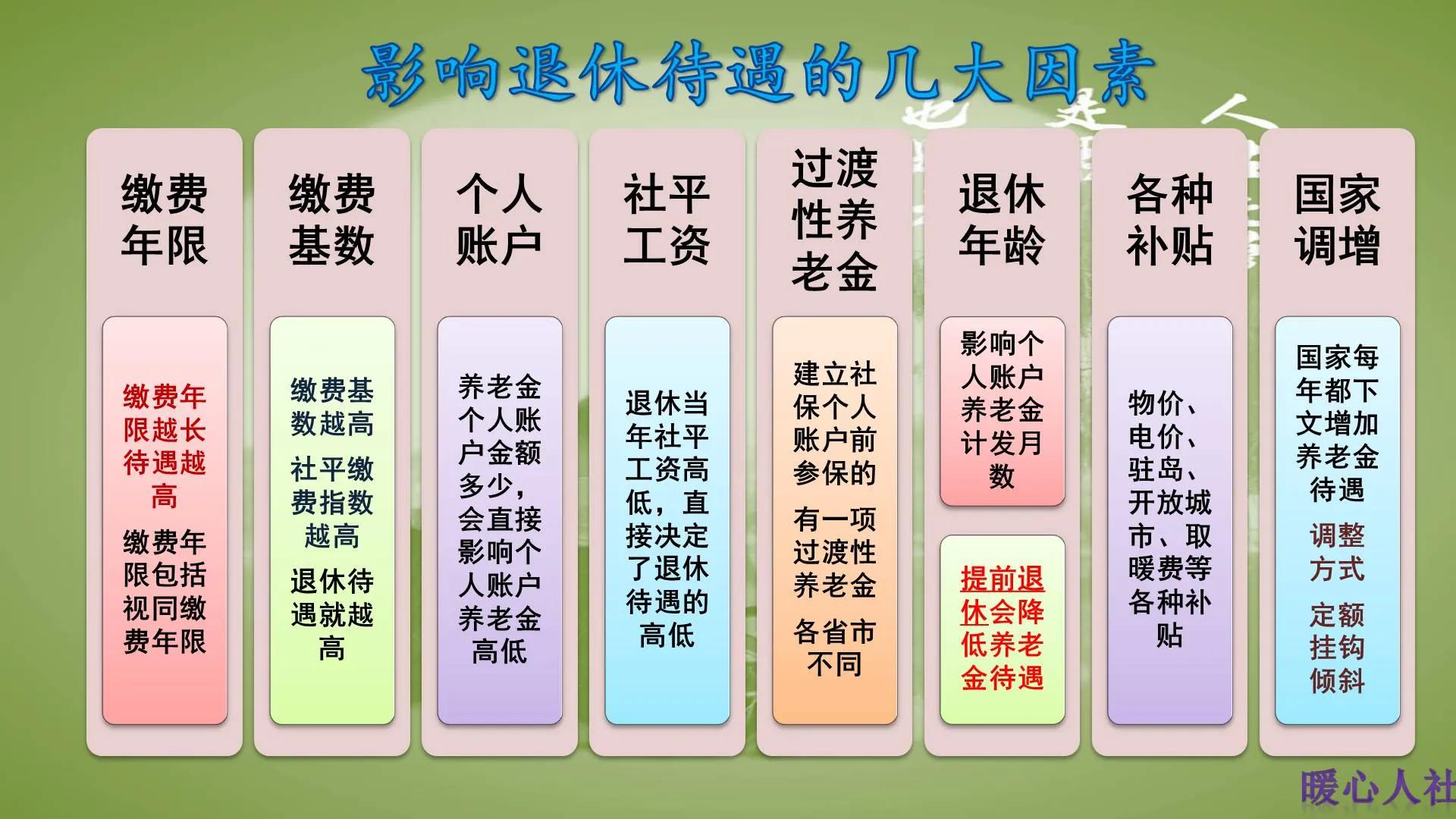 影响退休待遇的几大因素

缴费年限

缴费年限越长待遇越高

缴费年限包括视同缴费年限

缴费基数

缴费基数越高

社平缴费指数越高

退休待遇就越高

个人账户

养老金个人账户金额多少，会直接影响个人账户养老金高低

社平工资

退休当年社平工资高低，直接决定了退休待遇的高低

过渡性养老金

建立社保个人账户前参保的

有一项过渡性养老金

各省市不同

退休年龄

影响个人账户养老金计发月数

提前退休会降低养老金待遇

各种补贴

物价、电价、驻岛、开放城市、取暖费等各种补贴

国家调增

国家每年都下文增加养老金待遇

调整方式

定额挂钩倾斜

暖心人社